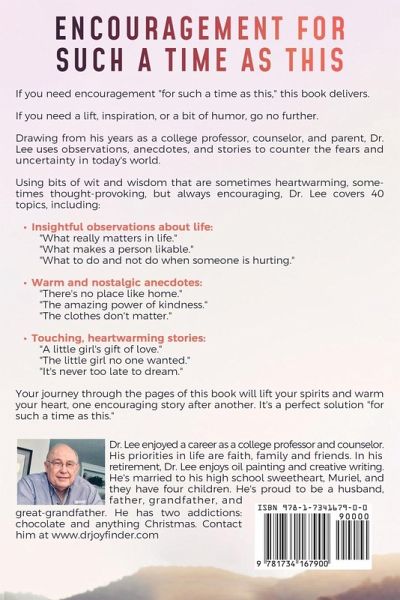 ENCOURAGEMENT FOR SUCH A TIME AS THIS

If you need encouragement "for such a time as this," this book delivers.

If you need a lift, inspiration, or a bit of humor, go no further.

Drawing from his years as a college professor, counselor, and parent, Dr. Lee uses observations, anecdotes, and stories to counter the fears and uncertainty in today's world.

Using bits of wit and wisdom that are sometimes heartwarming, sometimes thought-provoking, but always encouraging, Dr. Lee covers 40 topics, including:

• Insightful observations about life:
"What really matters in life."
"What makes a person likable."
"What to do and not do when someone is hurting."

• Warm and nostalgic anecdotes:
"There's no place like home."
"The amazing power of kindness."
"The clothes don't matter."

• Touching, heartwarming stories:
"A little girl's gift of love."
"The little girl no one wanted."
"It's never too late to dream."

Your journey through the pages of this book will lift your spirits and warm your heart, one encouraging story after another. It's a perfect solution "for such a time as this."

Dr. Lee enjoyed a career as a college professor and counselor. His priorities in life are faith, family and friends. In his retirement, Dr. Lee enjoys oil painting and creative writing. He's married to his high school sweetheart, Muriel, and they have four children. He's proud to be a husband, father, grandfather, and great-grandfather. He has two addictions: chocolate and anything Christmas. Contact him at www.drjoyfinder.com

ISBN 978-1-7341679-0-0
90000
9 781734 167900